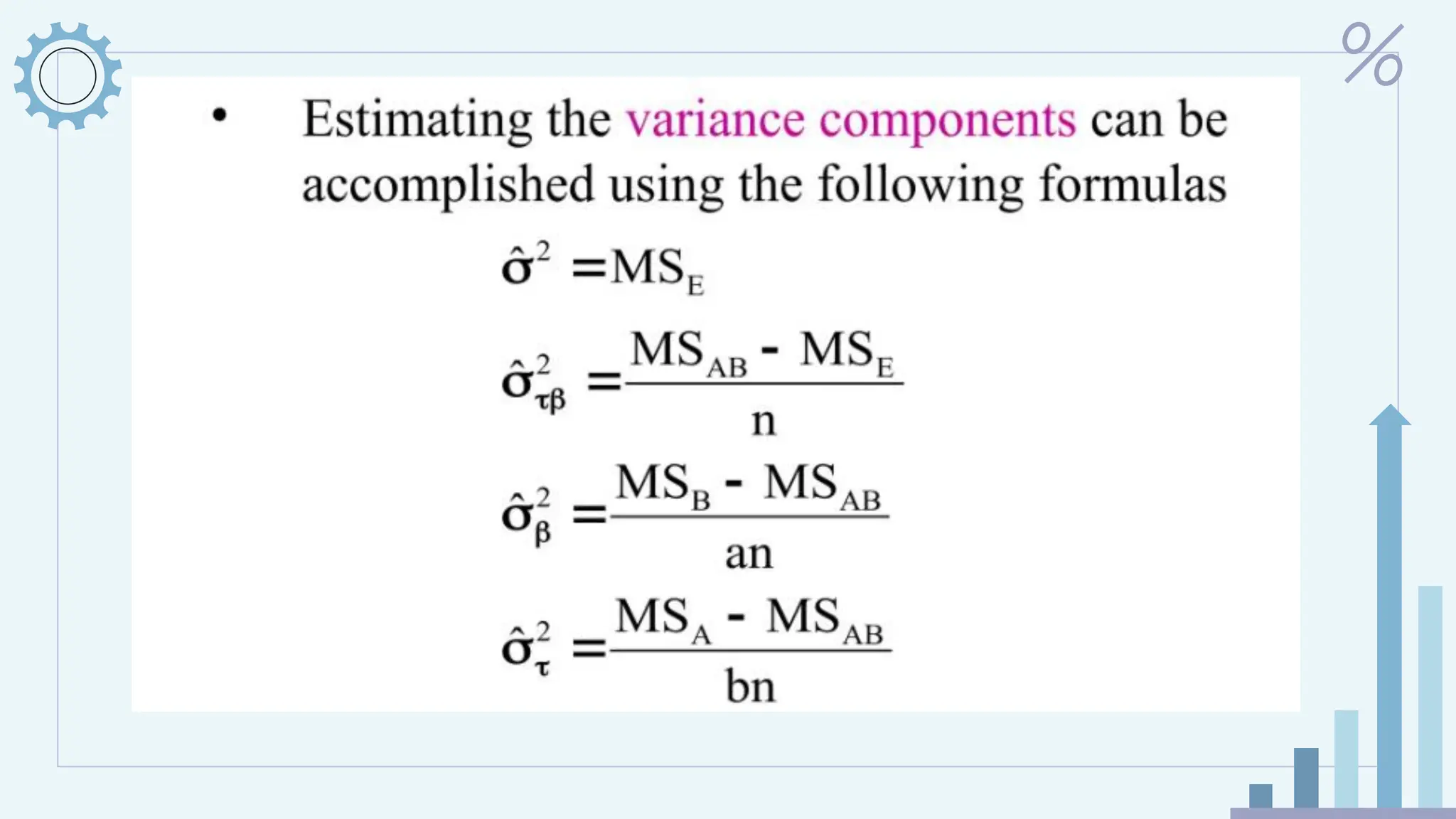 %

• Estimating the variance components can be accomplished using the following formulas

$\hat{\sigma}^2 = MS_E$

$\hat{\sigma}^2_{\tau\beta} = \frac{MS_{AB} - MS_E}{n}$

$\hat{\sigma}^2_{\beta} = \frac{MS_B - MS_{AB}}{an}$

$\hat{\sigma}^2_{\tau} = \frac{MS_A - MS_{AB}}{bn}$